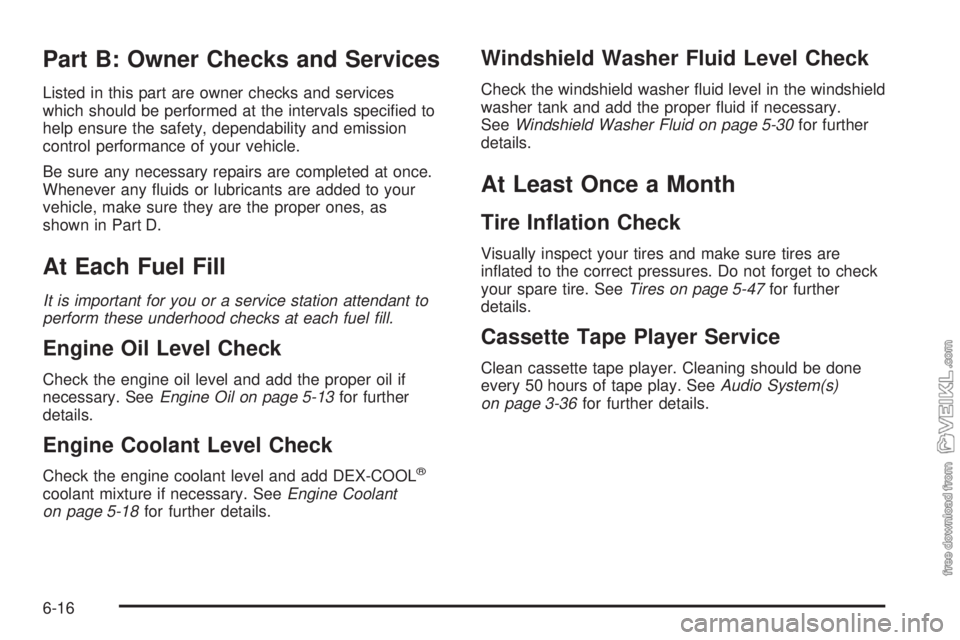 Part B: Owner Checks and Services

Listed in this part are owner checks and services which should be performed at the intervals specified to help ensure the safety, dependability and emission control performance of your vehicle.

Be sure any necessary repairs are completed at once. Whenever any fluids or lubricants are added to your vehicle, make sure they are the proper ones, as shown in Part D.

At Each Fuel Fill

It is important for you or a service station attendant to perform these underhood checks at each fuel fill.

Engine Oil Level Check

Check the engine oil level and add the proper oil if necessary. See Engine Oil on page 5-13 for further details.

Engine Coolant Level Check

Check the engine coolant level and add DEX-COOL® coolant mixture if necessary. See Engine Coolant on page 5-18 for further details.

Windshield Washer Fluid Level Check

Check the windshield washer fluid level in the windshield washer tank and add the proper fluid if necessary. See Windshield Washer Fluid on page 5-30 for further details.

At Least Once a Month

Tire Inflation Check

Visually inspect your tires and make sure tires are inflated to the correct pressures. Do not forget to check your spare tire. See Tires on page 5-47 for further details.

Cassette Tape Player Service

Clean cassette tape player. Cleaning should be done every 50 hours of tape play. See Audio System(s) on page 3-36 for further details.

6-16

free download from VEIKL.com

carmanualsonline.info